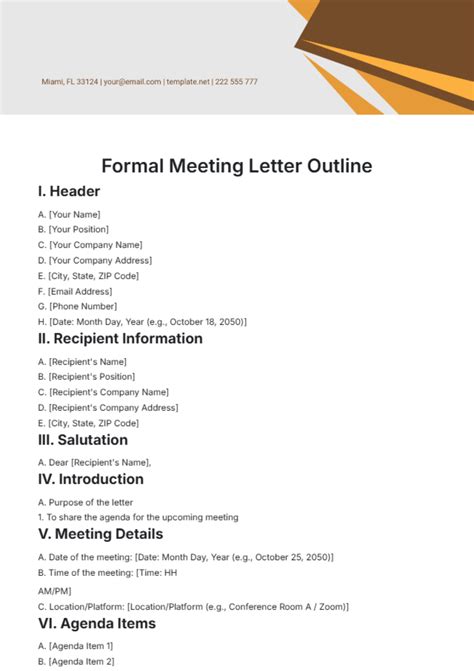 Miami, FL 33124 | your@email.com | template.net | 222 555 777

Formal Meeting Letter Outline

I. Header

A. [Your Name]
B. [Your Position]
C. [Your Company Name]
D. [Your Company Address]
E. [City, State, ZIP Code]
F. [Email Address]
G. [Phone Number]
H. [Date: Month Day, Year (e.g., October 18, 2050)]

II. Recipient Information

A. [Recipient's Name]
B. [Recipient's Position]
C. [Recipient's Company Name]
D. [Recipient's Company Address]
E. [City, State, ZIP Code]

III. Salutation

A. Dear [Recipient's Name],

IV. Introduction

A. Purpose of the letter
1. To share the agenda for the upcoming meeting

V. Meeting Details

A. Date of the meeting: [Date: Month Day, Year (e.g., October 25, 2050)]
B. Time of the meeting: [Time: HH

AM/PM]
C. Location/Platform: [Location/Platform (e.g., Conference Room A / Zoom)]

VI. Agenda Items

A. [Agenda Item 1]
B. [Agenda Item 2]